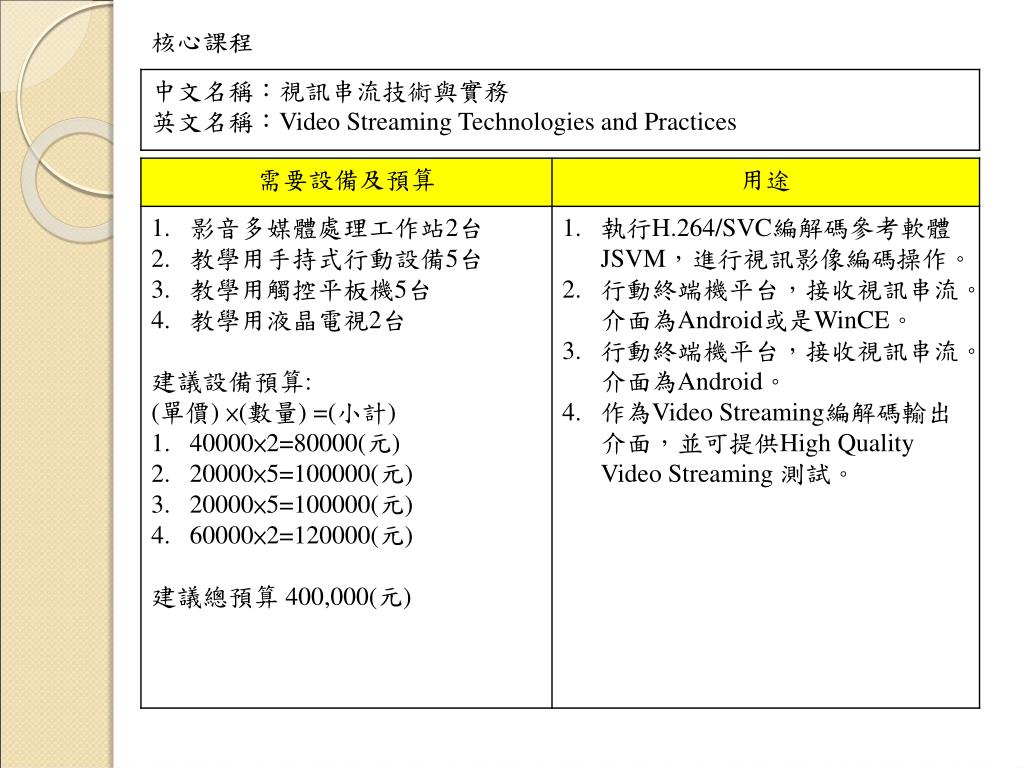 核心課程

中文名稱：視訊串流技術與實務
英文名稱：Video Streaming Technologies and Practices

| 需要設備及預算 | 用途 |
|---|---|
| 1. 影音多媒體處理工作站2台<br>2. 教學用手持式行動設備5台<br>3. 教學用觸控平板機5台<br>4. 教學用液晶電視2台<br><br>建議設備預算:<br>(單價) ×(數量) =(小計)<br>1. 40000×2=80000(元)<br>2. 20000×5=100000(元)<br>3. 20000×5=100000(元)<br>4. 60000×2=120000(元)<br><br>建議總預算 400,000(元) | 1. 執行H.264/SVC編解碼參考軟體JSVM，進行視訊影像編碼操作。<br>2. 行動終端機平台，接收視訊串流。介面為Android或是WinCE。<br>3. 行動終端機平台，接收視訊串流。介面為Android。<br>4. 作為Video Streaming編解碼輸出介面，並可提供High Quality Video Streaming 測試。 |